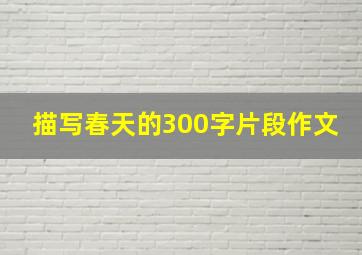 描写春天的300字片段作文